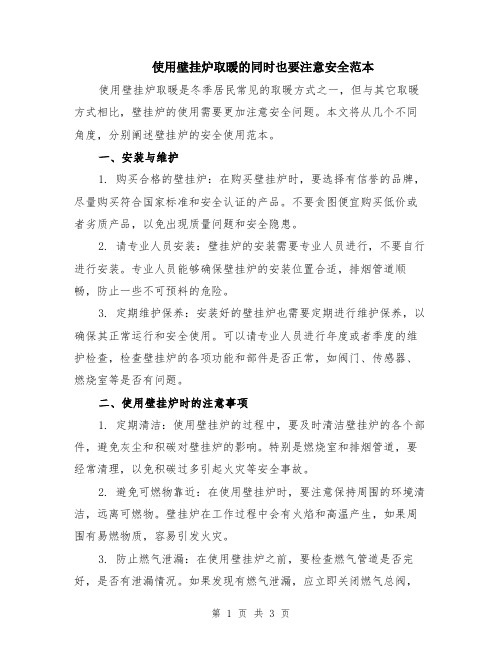 使用壁挂炉取暖的同时也要注意安全范本

使用壁挂炉取暖是冬季居民常见的取暖方式之一，但与其它取暖方式相比，壁挂炉的使用需要更加注意安全问题。本文将从几个不同角度，分别阐述壁挂炉的安全使用范本。

一、安装与维护

1. 购买合格的壁挂炉：在购买壁挂炉时，要选择有信誉的品牌，尽量购买符合国家标准和安全认证的产品。不要贪图便宜购买低价或者劣质产品，以免出现质量问题和安全隐患。

2. 请专业人员安装：壁挂炉的安装需要专业人员进行，不要自行进行安装。专业人员能够确保壁挂炉的安装位置合适，排烟管道顺畅，防止一些不可预料的危险。

3. 定期维护保养：安装好的壁挂炉也需要定期进行维护保养，以确保其正常运行和安全使用。可以请专业人员进行年度或者季度的维护检查，检查壁挂炉的各项功能和部件是否正常，如阀门、传感器、燃烧室等是否有问题。

二、使用壁挂炉时的注意事项

1. 定期清洁：使用壁挂炉的过程中，要及时清洁壁挂炉的各个部件，避免灰尘和积碳对壁挂炉的影响。特别是燃烧室和排烟管道，要经常清理，以免积碳过多引起火灾等安全事故。

2. 避免可燃物靠近：在使用壁挂炉时，要注意保持周围的环境清洁，远离可燃物。壁挂炉在工作过程中会有火焰和高温产生，如果周围有易燃物质，容易引发火灾。

3. 防止燃气泄漏：在使用壁挂炉之前，要检查燃气管道是否完好，是否有泄漏情况。如果发现有燃气泄漏，应立即关闭燃气总阀，

第 1 页 共 3 页